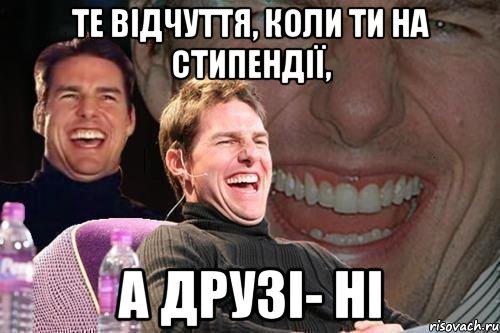 ТЕ ВІДЧУТТЯ, КОЛИ ТИ НА СТИПЕНДІЇ,

А ДРУЗІ- НІ

risovach.ru